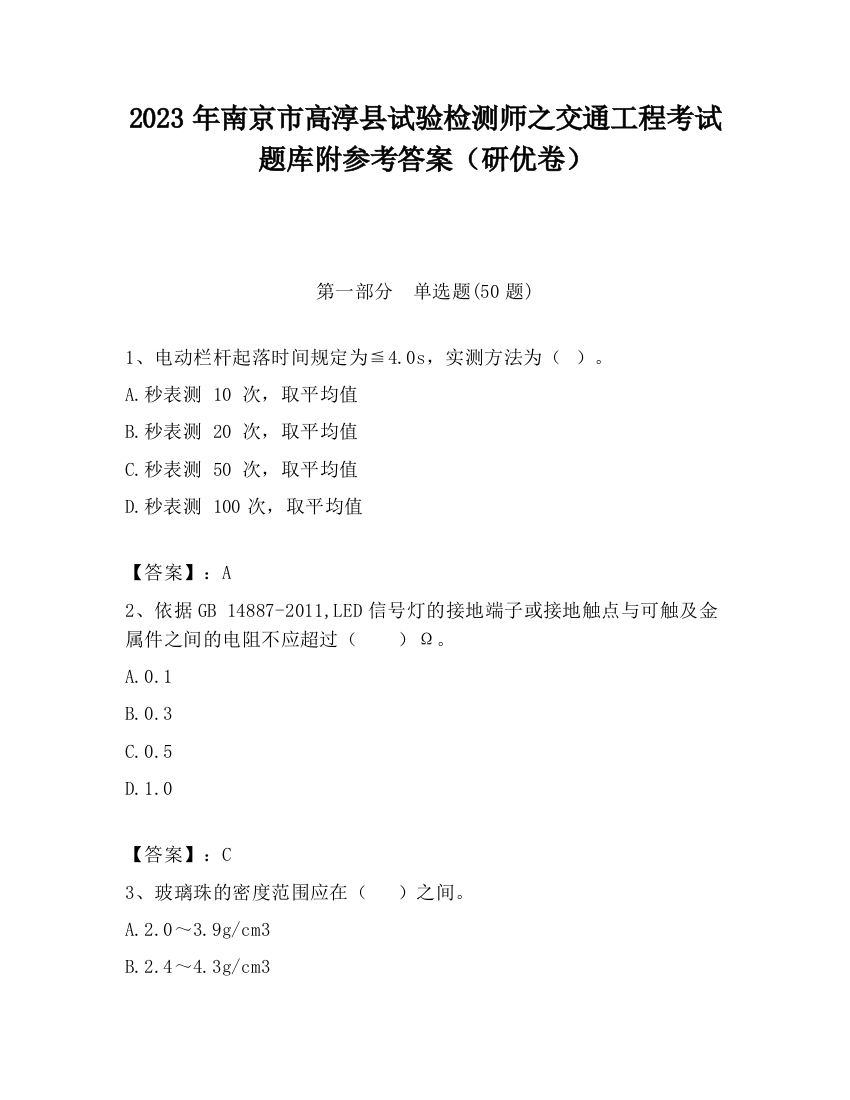 2023 年南京市高淳县试验检测师之交通工程考试题库附参考答案（研优卷）

第一部分　单选题(50 题)

1、电动栏杆起落时间规定为≦4.0s，实测方法为（ ）。
A.秒表测 10 次，取平均值
B.秒表测 20 次，取平均值
C.秒表测 50 次，取平均值
D.秒表测 100 次，取平均值

【答案】：A
2、依据 GB 14887-2011,LED 信号灯的接地端子或接地触点与可触及金属件之间的电阻不应超过（　　）Ω。
A.0.1
B.0.3
C.0.5
D.1.0

【答案】：C
3、玻璃珠的密度范围应在（　　）之间。
A.2.0～3.9g/cm3
B.2.4～4.3g/cm3